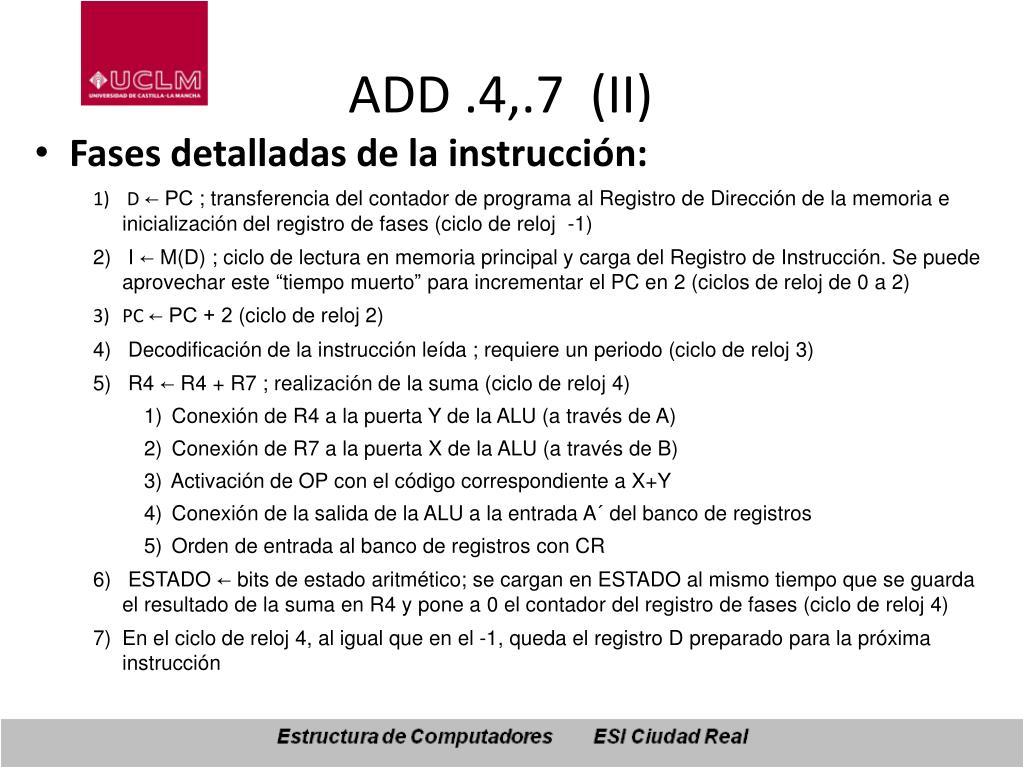 UCLM
UNIVERSIDAD DE CASTILLA-LA MANCHA

ADD .4,.7 (II)

• Fases detalladas de la instrucción:

1) D ← PC ; transferencia del contador de programa al Registro de Dirección de la memoria e inicialización del registro de fases (ciclo de reloj -1)

2) I ← M(D) ; ciclo de lectura en memoria principal y carga del Registro de Instrucción. Se puede aprovechar este “tiempo muerto” para incrementar el PC en 2 (ciclos de reloj de 0 a 2)

3) PC ← PC + 2 (ciclo de reloj 2)

4) Decodificación de la instrucción leída ; requiere un periodo (ciclo de reloj 3)

5) R4 ← R4 + R7 ; realización de la suma (ciclo de reloj 4)

1) Conexión de R4 a la puerta Y de la ALU (a través de A)

2) Conexión de R7 a la puerta X de la ALU (a través de B)

3) Activación de OP con el código correspondiente a X+Y

4) Conexión de la salida de la ALU a la entrada A´ del banco de registros

5) Orden de entrada al banco de registros con CR

6) ESTADO ← bits de estado aritmético; se cargan en ESTADO al mismo tiempo que se guarda el resultado de la suma en R4 y pone a 0 el contador del registro de fases (ciclo de reloj 4)

7) En el ciclo de reloj 4, al igual que en el -1, queda el registro D preparado para la próxima instrucción

Estructura de Computadores ESI Ciudad Real